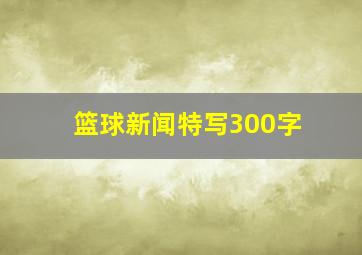 篮球新闻特写300字